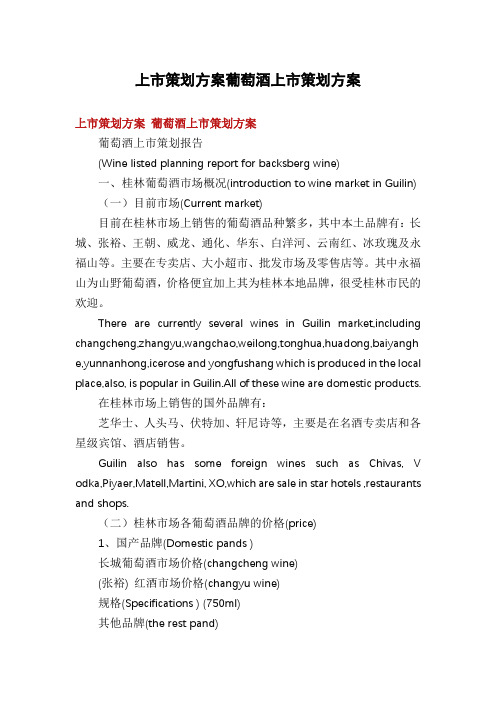 上市策划方案葡萄酒上市策划方案

上市策划方案 葡萄酒上市策划方案

葡萄酒上市策划报告

(Wine listed planning report for backsberg wine)

一、桂林葡萄酒市场概况(introduction to wine market in Guilin)

（一）目前市场(Current market)

目前在桂林市场上销售的葡萄酒品种繁多，其中本土品牌有：长城、张裕、王朝、威龙、通化、华东、白洋河、云南红、冰玫瑰及永福山等。主要在专卖店、大小超市、批发市场及零售店等。其中永福山为山野葡萄酒，价格便宜加上其为桂林本地品牌，很受桂林市民的欢迎。

There are currently several wines in Guilin market,including changcheng,zhangyu,wangchao,weilong,tonghua,huadong,baiyanghe,yunnanhong,icerose and yongfushang which is produced in the local place,also, is popular in Guilin.All of these wine are domestic products.

在桂林市场上销售的国外品牌有：

芝华士、人头马、伏特加、轩尼诗等，主要是在名酒专卖店和各星级宾馆、酒店销售。

Guilin also has some foreign wines such as Chivas, Vodka,Piyaer,Matell,Martini, XO,which are sale in star hotels ,restaurants and shops.

（二）桂林市场各葡萄酒品牌的价格(price)

1、国产品牌(Domestic pands )

长城葡萄酒市场价格(changcheng wine)

(张裕) 红酒市场价格(changyu wine)

规格(Specifications ) (750ml)

其他品牌(the rest pand)